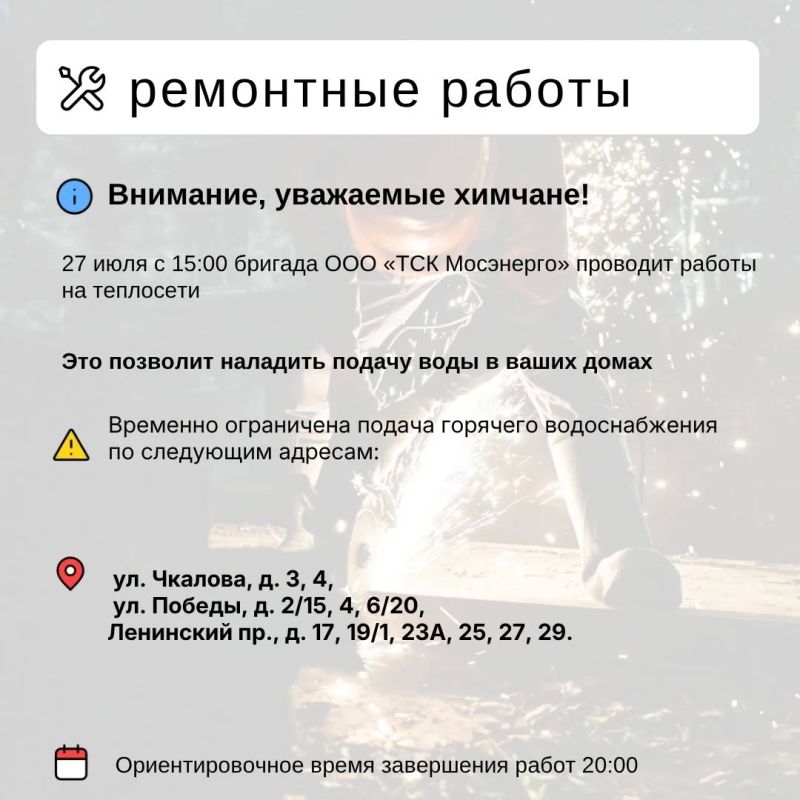 ремонтные работы

Внимание, уважаемые химчане!

27 июля с 15:00 бригада ООО «ТСК Мосэнерго» проводит работы на теплосети

Это позволит наладить подачу воды в ваших домах

Временно ограничена подача горячего водоснабжения по следующим адресам:

ул. Чкалова, д. 3, 4,
ул. Победы, д. 2/15, 4, 6/20,
Ленинский пр., д. 17, 19/1, 23А, 25, 27, 29.

Ориентировочное время завершения работ 20:00